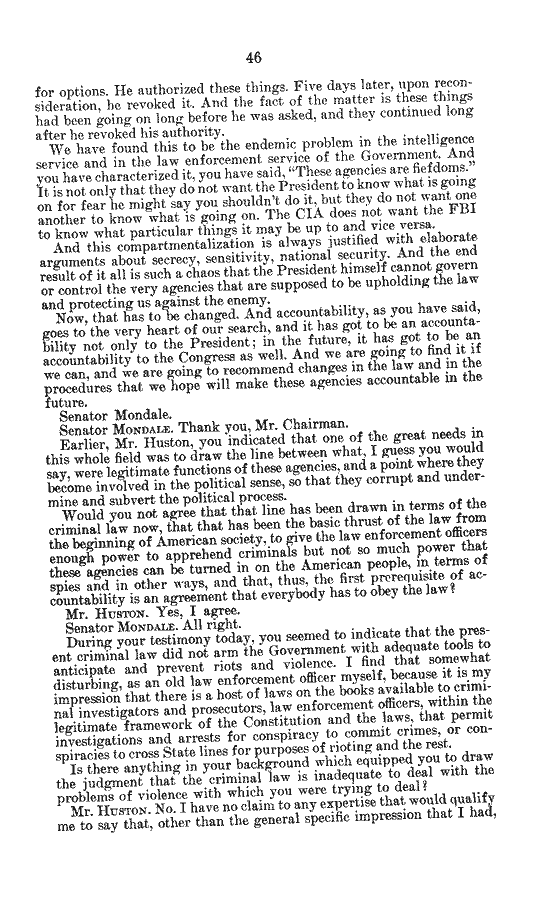 46

for options. He authorized these things. Five days later, upon reconsideration, he revoked it. And the fact of the matter is these things had been going on long before he was asked, and they continued long after he revoked his authority.

We have found this to be the endemic problem in the intelligence service and in the law enforcement service of the Government. And you have characterized it, you have said, "These agencies are fiefdoms." It is not only that they do not want the President to know what is going on for fear he might say you shouldn't do it, but they do not want one another to know what is going on. The CIA does not want the FBI to know what particular things it may be up to and vice versa.

And this compartmentalization is always justified with elaborate arguments about secrecy, sensitivity, national security. And the end result of it all is such a chaos that the President himself cannot govern or control the very agencies that are supposed to be upholding the law and protecting us against the enemy.

Now, that has to be changed. And accountability, as you have said, goes to the very heart of our search, and it has got to be an accountability not only to the President; in the future, it has got to be an accountability to the Congress as well. And we are going to find it if we can, and we are going to recommend changes in the law and in the procedures that we hope will make these agencies accountable in the future.

Senator Mondale.

Senator MONDALE. Thank you, Mr. Chairman.

Earlier, Mr. Huston, you indicated that one of the great needs in this whole field was to draw the line between what, I guess you would say, were legitimate functions of these agencies, and a point where they become involved in the political sense, so that they corrupt and undermine and subvert the political process.

Would you not agree that that line has been drawn in terms of the criminal law now, that that has been the basic thrust of the law from the beginning of American society, to give the law enforcement officers enough power to apprehend criminals but not so much power that these agencies can be turned in on the American people, in terms of spies and in other ways, and that, thus, the first prerequisite of accountability is an agreement that everybody has to obey the law?

Mr. HUSTON. Yes, I agree.

Senator MONDALE. All right.

During your testimony today, you seemed to indicate that the present criminal law did not arm the Government with adequate tools to anticipate and prevent riots and violence. I find that somewhat disturbing, as an old law enforcement officer myself, because it is my impression that there is a host of laws on the books available to criminal investigators and prosecutors, law enforcement officers, within the legitimate framework of the Constitution and the laws, that permit investigations and arrests for conspiracy to commit crimes, or conspiracies to cross State lines for purposes of rioting and the rest.

Is there anything in your background which equipped you to draw the judgment that the criminal law is inadequate to deal with the problems of violence with which you were trying to deal?

Mr. HUSTON. No. I have no claim to any expertise that would qualify me to say that, other than the general specific impression that I had,